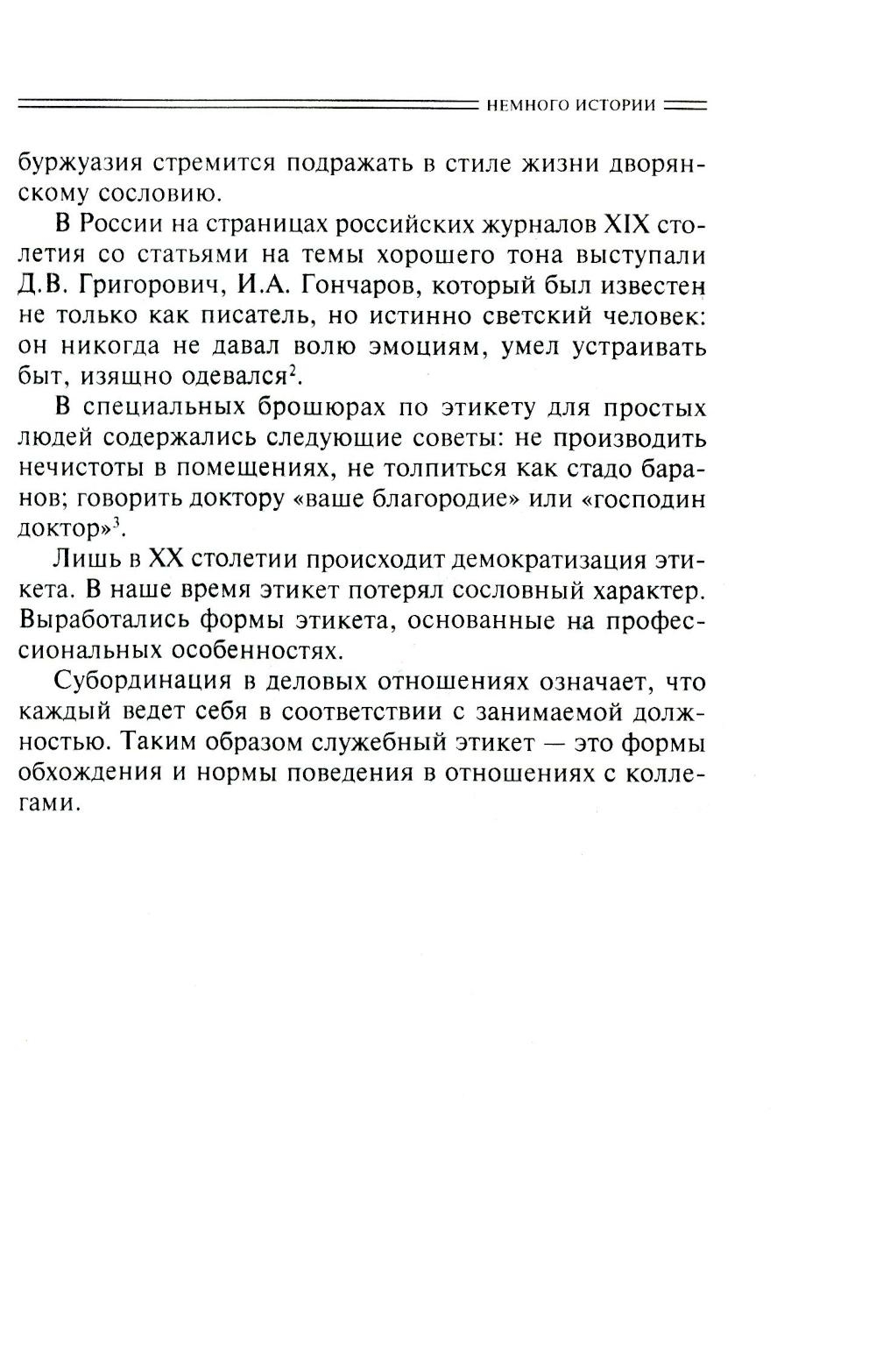 НЕМНОГО ИСТОРИИ

буржуазия стремится подражать в стиле жизни дворянскому сословию.

В России на страницах российских журналов XIX столетия со статьями на темы хорошего тона выступали Д.В. Григорович, И.А. Гончаров, который был известен не только как писатель, но истинно светский человек: он никогда не давал волю эмоциям, умел устраивать быт, изящно одевался$^2$.

В специальных брошюрах по этикету для простых людей содержались следующие советы: не производить нечистоты в помещениях, не толпиться как стадо баранов; говорить доктору «ваше благородие» или «господин доктор»$^3$.

Лишь в XX столетии происходит демократизация этикета. В наше время этикет потерял сословный характер. Выработались формы этикета, основанные на профессиональных особенностях.

Субординация в деловых отношениях означает, что каждый ведет себя в соответствии с занимаемой должностью. Таким образом служебный этикет — это формы обхождения и нормы поведения в отношениях с коллегами.